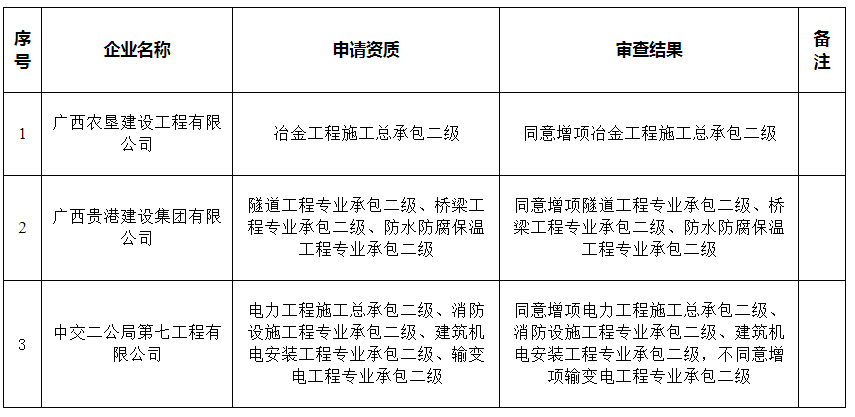 | 序号 | 企业名称 | 申请资质 | 审查结果 | 备注 |
|---|---|---|---|---|
| 1 | 广西农垦建设工程有限公司 | 冶金工程施工总承包二级 | 同意增项冶金工程施工总承包二级 | |
| 2 | 广西贵港建设集团有限公司 | 隧道工程专业承包二级、桥梁工程专业承包二级、防水防腐保温工程专业承包二级 | 同意增项隧道工程专业承包二级、桥梁工程专业承包二级、防水防腐保温工程专业承包二级 | |
| 3 | 中交二公局第七工程有限公司 | 电力工程施工总承包二级、消防设施工程专业承包二级、建筑机电安装工程专业承包二级、输变电工程专业承包二级 | 同意增项电力工程施工总承包二级、消防设施工程专业承包二级、建筑机电安装工程专业承包二级，不同意增项输变电工程专业承包二级 | |